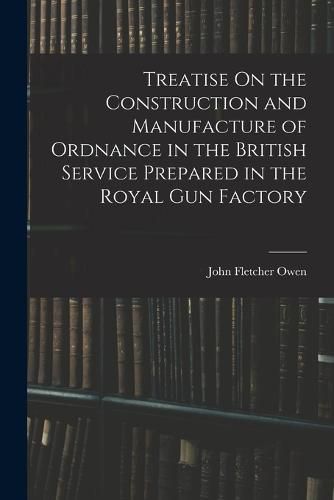 Treatise On the Construction and Manufacture of Ordnance in the British Service Prepared in the Royal Gun Factory

John Fletcher Owen